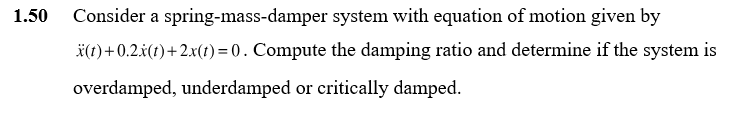 **1.50** Consider a spring-mass-damper system with equation of motion given by $\ddot{x}(t)+0.2\dot{x}(t)+2x(t)=0$. Compute the damping ratio and determine if the system is overdamped, underdamped or critically damped.